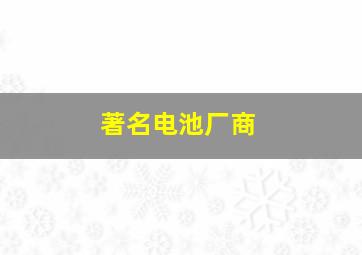 著名电池厂商